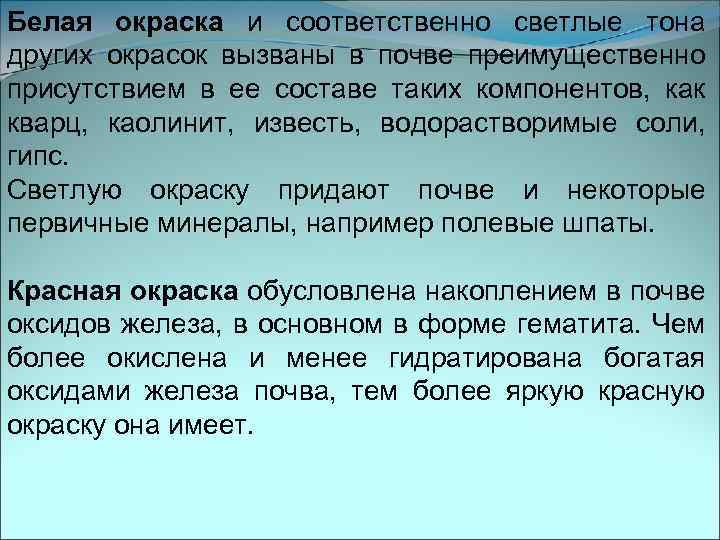 Белая окраска и соответственно светлые тона других окрасок вызваны в почве преимущественно присутствием в ее составе таких компонентов, как кварц, каолинит, известь, водорастворимые соли, гипс.
Светлую окраску придают почве и некоторые первичные минералы, например полевые шпаты.

Красная окраска обусловлена накоплением в почве оксидов железа, в основном в форме гематита. Чем более окислена и менее гидратирована богатая оксидами железа почва, тем более яркую красную окраску она имеет.